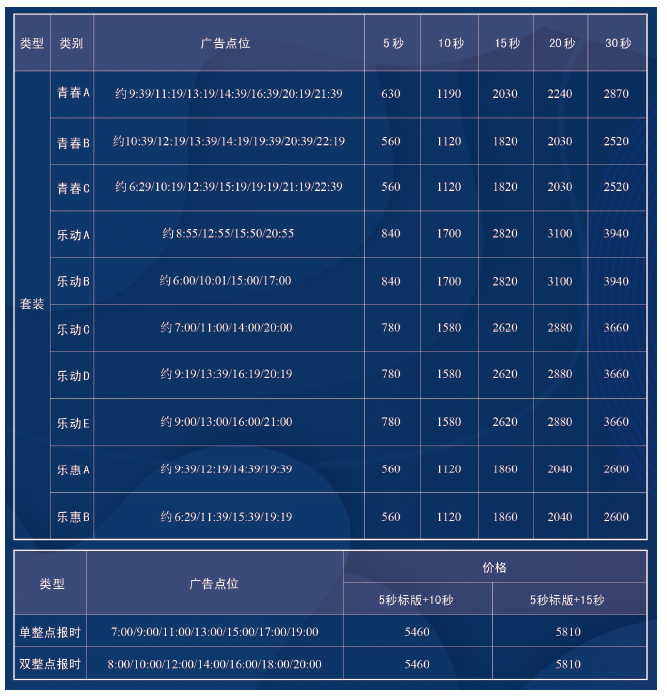 | 类型 | 类别 | 广告点位 | 5秒 | 10秒 | 15秒 | 20秒 | 30秒 |
|---|---|---|---|---|---|---|---|
| 套装 | 青春A | 约9:39/11:19/13:19/14:39/16:39/20:19/21:39 | 630 | 1190 | 2030 | 2240 | 2870 |
| | 青春B | 约10:39/12:19/13:39/14:19/19:39/20:39/22:19 | 560 | 1120 | 1820 | 2030 | 2520 |
| | 青春C | 约6:29/10:19/12:39/15:19/19:19/21:19/22:39 | 560 | 1120 | 1820 | 2030 | 2520 |
| | 乐动A | 约8:55/12:55/15:50/20:55 | 840 | 1700 | 2820 | 3100 | 3940 |
| | 乐动B | 约6:00/10:01/15:00/17:00 | 840 | 1700 | 2820 | 3100 | 3940 |
| | 乐动C | 约7:00/11:00/14:00/20:00 | 780 | 1580 | 2620 | 2880 | 3660 |
| | 乐动D | 约9:19/13:39/16:19/20:19 | 780 | 1580 | 2620 | 2880 | 3660 |
| | 乐动E | 约9:00/13:00/16:00/21:00 | 780 | 1580 | 2620 | 2880 | 3660 |
| | 乐惠A | 约9:39/12:19/14:39/19:39 | 560 | 1120 | 1860 | 2040 | 2600 |
| | 乐惠B | 约6:29/11:39/15:39/19:19 | 560 | 1120 | 1860 | 2040 | 2600 |

| 类型 | 广告点位 | 价格 | |
|---|---|---|---|
| | | 5秒标版+10秒 | 5秒标版+15秒 |
| 单整点报时 | 7:00/9:00/11:00/13:00/15:00/17:00/19:00 | 5460 | 5810 |
| 双整点报时 | 8:00/10:00/12:00/14:00/16:00/18:00/20:00 | 5460 | 5810 |